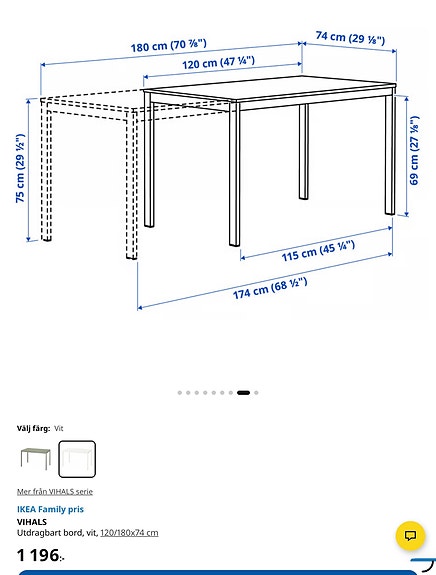 180 cm (70 ⅞")
74 cm (29 ⅛")
120 cm (47 ¼")
75 cm (29 ½")
69 cm (27 ⅛")
115 cm (45 ¼")
174 cm (68 ½")

Välj färg: Vit

Mer från VIHALS serie

IKEA Family pris
VIHALS
Utdragbart bord, vit, 120/180x74 cm

1 196:-